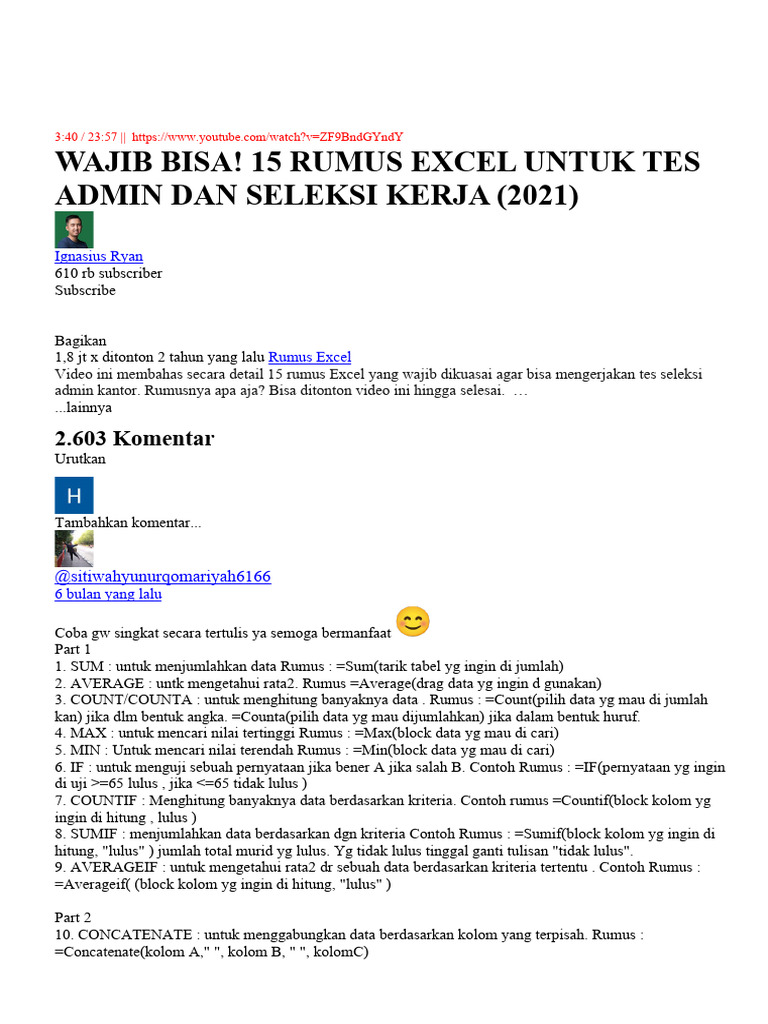 3:40 / 23:57 || https://www.youtube.com/watch?v=ZF9BndGYndY

WAJIB BISA! 15 RUMUS EXCEL UNTUK TES ADMIN DAN SELEKSI KERJA (2021)

Ignasius Ryan
610 rb subscriber
Subscribe

Bagikan
1,8 jt x ditonton 2 tahun yang lalu Rumus Excel
Video ini membahas secara detail 15 rumus Excel yang wajib dikuasai agar bisa mengerjakan tes seleksi admin kantor. Rumusnya apa aja? Bisa ditonton video ini hingga selesai. …
...lainnya

2.603 Komentar
Urutkan

H
Tambahkan komentar...

@sitiwahyunurqomariyah6166
6 bulan yang lalu

Coba gw singkat secara tertulis ya semoga bermanfaat 😊
Part 1
1. SUM : untuk menjumlahkan data Rumus : =Sum(tarik tabel yg ingin di jumlah)
2. AVERAGE : untk mengetahui rata2. Rumus =Average(drag data yg ingin d gunakan)
3. COUNT/COUNTA : untuk menghitung banyaknya data . Rumus : =Count(pilih data yg mau di jumlah kan) jika dlm bentuk angka. =Counta(pilih data yg mau dijumlahkan) jika dalam bentuk huruf.
4. MAX : untuk mencari nilai tertinggi Rumus : =Max(block data yg mau di cari)
5. MIN : Untuk mencari nilai terendah Rumus : =Min(block data yg mau di cari)
6. IF : untuk menguji sebuah pernyataan jika bener A jika salah B. Contoh Rumus : =IF(pernyataan yg ingin di uji >=65 lulus , jika <=65 tidak lulus )
7. COUNTIF : Menghitung banyaknya data berdasarkan kriteria. Contoh rumus =Countif(block kolom yg ingin di hitung , lulus )
8. SUMIF : menjumlahkan data berdasarkan dgn kriteria Contoh Rumus : =Sumif(block kolom yg ingin di hitung, "lulus" ) jumlah total murid yg lulus. Yg tidak lulus tinggal ganti tulisan "tidak lulus".
9. AVERAGEIF : untuk mengetahui rata2 dr sebuah data berdasarkan kriteria tertentu . Contoh Rumus : =Averageif( (block kolom yg ingin di hitung, "lulus" )

Part 2
10. CONCATENATE : untuk menggabungkan data berdasarkan kolom yang terpisah. Rumus : =Concatenate(kolom A," ", kolom B, " ", kolomC)